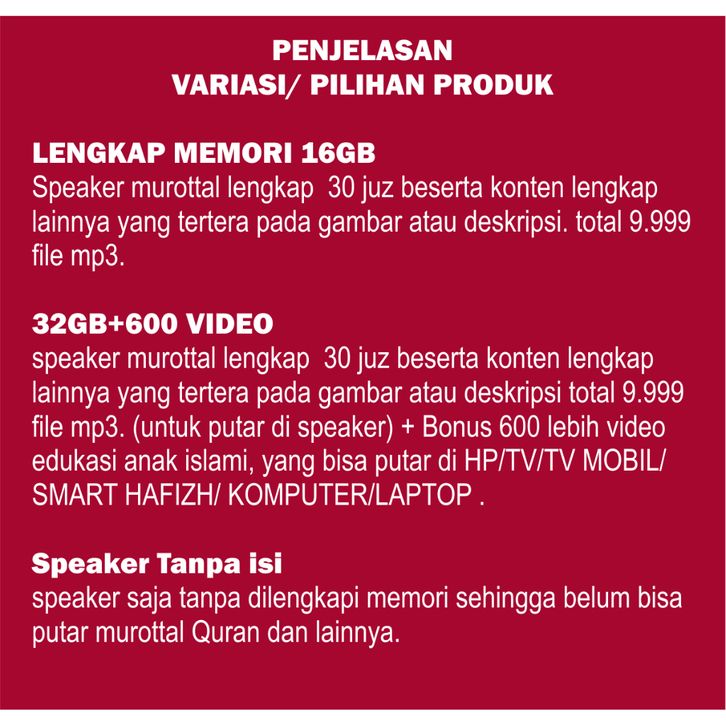 PENJELASAN
VARIASI/ PILIHAN PRODUK

LENGKAP MEMORI 16GB
Speaker murottal lengkap 30 juz beserta konten lengkap lainnya yang tertera pada gambar atau deskripsi. total 9.999 file mp3.

32GB+600 VIDEO
speaker murottal lengkap 30 juz beserta konten lengkap lainnya yang tertera pada gambar atau deskripsi total 9.999 file mp3. (untuk putar di speaker) + Bonus 600 lebih video edukasi anak islami, yang bisa putar di HP/TV/TV MOBIL/ SMART HAFIZH/ KOMPUTER/LAPTOP .

Speaker Tanpa isi
speaker saja tanpa dilengkapi memori sehingga belum bisa putar murottal Quran dan lainnya.